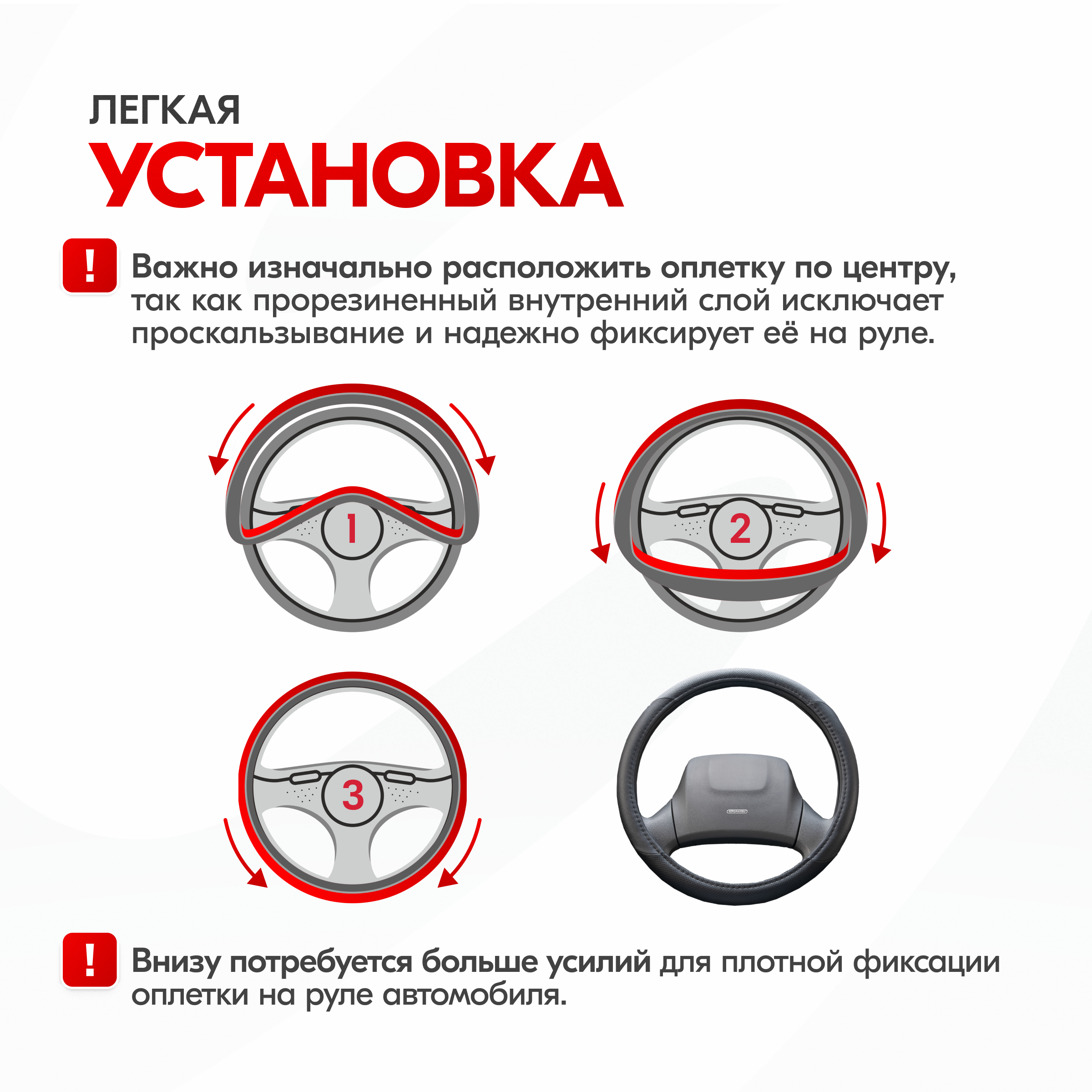 ЛЕГКАЯ
УСТАНОВКА

!
Важно изначально расположить оплетку по центру, так как прорезиненный внутренний слой исключает проскальзывание и надежно фиксирует её на руле.

1

2

3

!
Внизу потребуется больше усилий для плотной фиксации оплетки на руле автомобиля.